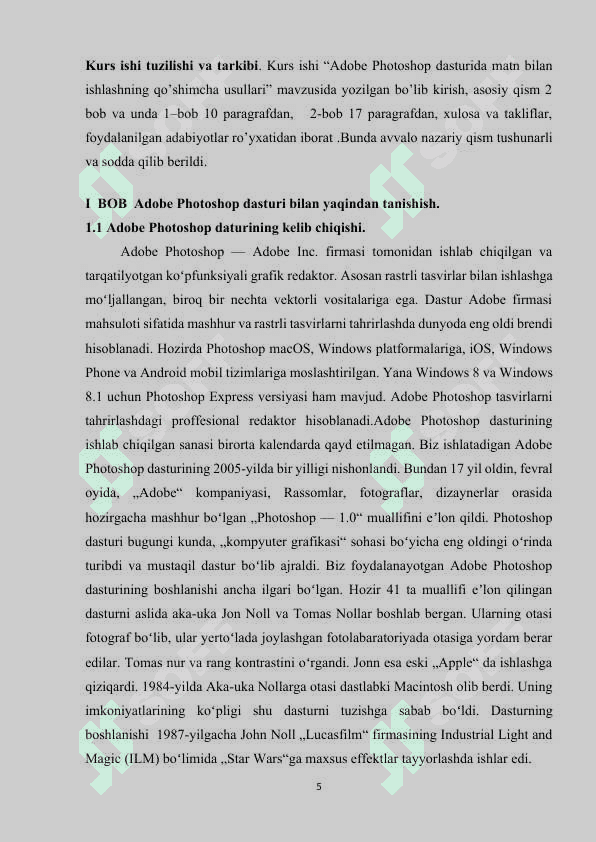 **Kurs ishi tuzilishi va tarkibi**. Kurs ishi “Adobe Photoshop dasturida matn bilan ishlashning qo’shimcha usullari” mavzusida yozilgan bo’lib kirish, asosiy qism 2 bob va unda 1–bob 10 paragrafdan, 2-bob 17 paragrafdan, xulosa va takliflar, foydalanilgan adabiyotlar ro’yxatidan iborat .Bunda avvalo nazariy qism tushunarli va sodda qilib berildi.

**I BOB Adobe Photoshop dasturi bilan yaqindan tanishish.**
**1.1 Adobe Photoshop daturining kelib chiqishi.**

Adobe Photoshop — Adobe Inc. firmasi tomonidan ishlab chiqilgan va tarqatilyotgan koʻpfunksiyali grafik redaktor. Asosan rastrli tasvirlar bilan ishlashga moʻljallangan, biroq bir nechta vektorli vositalariga ega. Dastur Adobe firmasi mahsuloti sifatida mashhur va rastrli tasvirlarni tahrirlashda dunyoda eng oldi brendi hisoblanadi. Hozirda Photoshop macOS, Windows platformalariga, iOS, Windows Phone va Android mobil tizimlariga moslashtirilgan. Yana Windows 8 va Windows 8.1 uchun Photoshop Express versiyasi ham mavjud. Adobe Photoshop tasvirlarni tahrirlashdagi proffesional redaktor hisoblanadi.Adobe Photoshop dasturining ishlab chiqilgan sanasi birorta kalendarda qayd etilmagan. Biz ishlatadigan Adobe Photoshop dasturining 2005-yilda bir yilligi nishonlandi. Bundan 17 yil oldin, fevral oyida, „Adobe“ kompaniyasi, Rassomlar, fotograflar, dizaynerlar orasida hozirgacha mashhur boʻlgan „Photoshop — 1.0“ muallifini e’lon qildi. Photoshop dasturi bugungi kunda, „kompyuter grafikasi“ sohasi boʻyicha eng oldingi oʻrinda turibdi va mustaqil dastur boʻlib ajraldi. Biz foydalanayotgan Adobe Photoshop dasturining boshlanishi ancha ilgari boʻlgan. Hozir 41 ta muallifi e’lon qilingan dasturni aslida aka-uka Jon Noll va Tomas Nollar boshlab bergan. Ularning otasi fotograf boʻlib, ular yertoʻlada joylashgan fotolabaratoriyada otasiga yordam berar edilar. Tomas nur va rang kontrastini oʻrgandi. Jonn esa eski „Apple“ da ishlashga qiziqardi. 1984-yilda Aka-uka Nollarga otasi dastlabki Macintosh olib berdi. Uning imkoniyatlarining koʻpligi shu dasturni tuzishga sabab boʻldi. Dasturning boshlanishi 1987-yilgacha John Noll „Lucasfilm“ firmasining Industrial Light and Magic (ILM) boʻlimida „Star Wars“ga maxsus effektlar tayyorlashda ishlar edi.

5